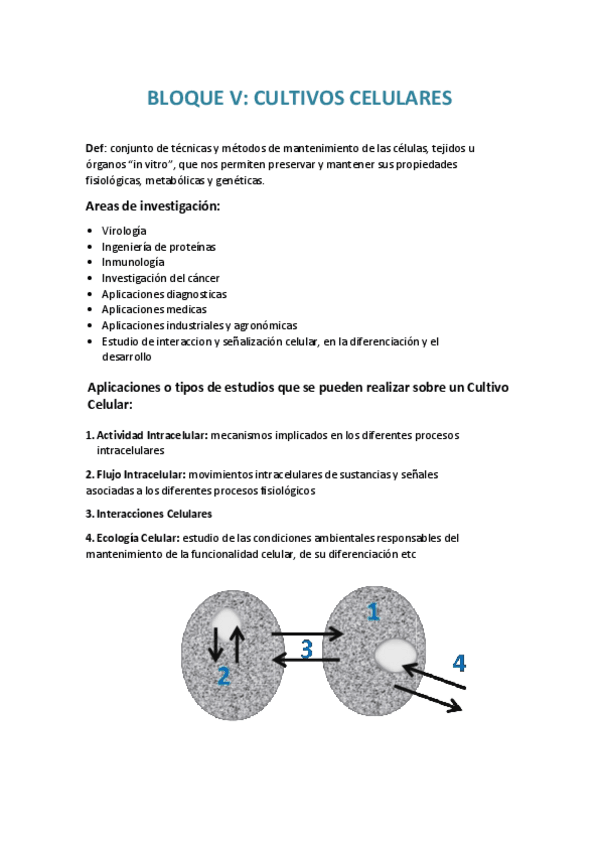 BLOQUE V: CULTIVOS CELULARES

Def: conjunto de técnicas y métodos de mantenimiento de las células, tejidos u órganos "in vitro", que nos permiten preservar y mantener sus propiedades fisiológicas, metabólicas y genéticas.

Areas de investigación:

- Virología
- Ingeniería de proteínas
- Inmunología
- Investigación del cáncer
- Aplicaciones diagnosticas
- Aplicaciones medicas
- Aplicaciones industriales y agronómicas
- Estudio de interaccion y señalización celular, en la diferenciación y el desarrollo

Aplicaciones o tipos de estudios que se pueden realizar sobre un Cultivo Celular:

1. Actividad Intracelular: mecanismos implicados en los diferentes procesos intracelulares

2. Flujo Intracelular: movimientos intracelulares de sustancias y señales asociadas a los diferentes procesos fisiológicos

3. Interacciones Celulares

4. Ecología Celular: estudio de las condiciones ambientales responsables del mantenimiento de la funcionalidad celular, de su diferenciación etc

1
2
3
4